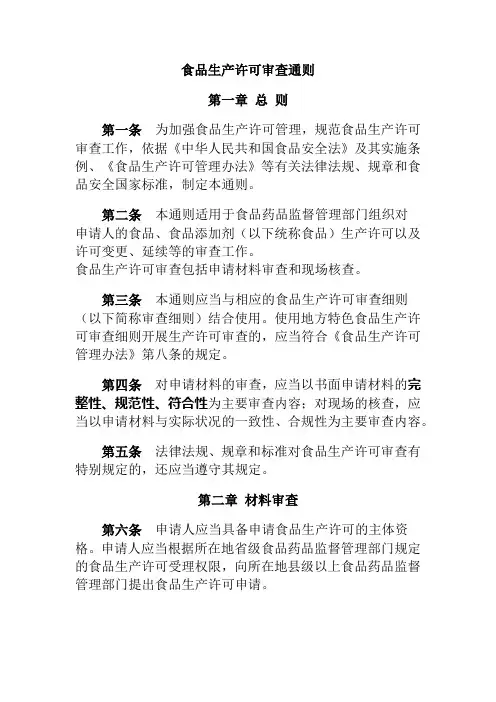 食品生产许可审查通则

第一章 总 则

第一条 为加强食品生产许可管理，规范食品生产许可审查工作，依据《中华人民共和国食品安全法》及其实施条例、《食品生产许可管理办法》等有关法律法规、规章和食品安全国家标准，制定本通则。

第二条 本通则适用于食品药品监督管理部门组织对申请人的食品、食品添加剂（以下统称食品）生产许可以及许可变更、延续等的审查工作。
食品生产许可审查包括申请材料审查和现场核查。

第三条 本通则应当与相应的食品生产许可审查细则（以下简称审查细则）结合使用。使用地方特色食品生产许可审查细则开展生产许可审查的，应当符合《食品生产许可管理办法》第八条的规定。

第四条 对申请材料的审查，应当以书面申请材料的完整性、规范性、符合性为主要审查内容；对现场的核查，应当以申请材料与实际状况的一致性、合规性为主要审查内容。

第五条 法律法规、规章和标准对食品生产许可审查有特别规定的，还应当遵守其规定。

第二章 材料审查

第六条 申请人应当具备申请食品生产许可的主体资格。申请人应当根据所在地省级食品药品监督管理部门规定的食品生产许可受理权限，向所在地县级以上食品药品监督管理部门提出食品生产许可申请。